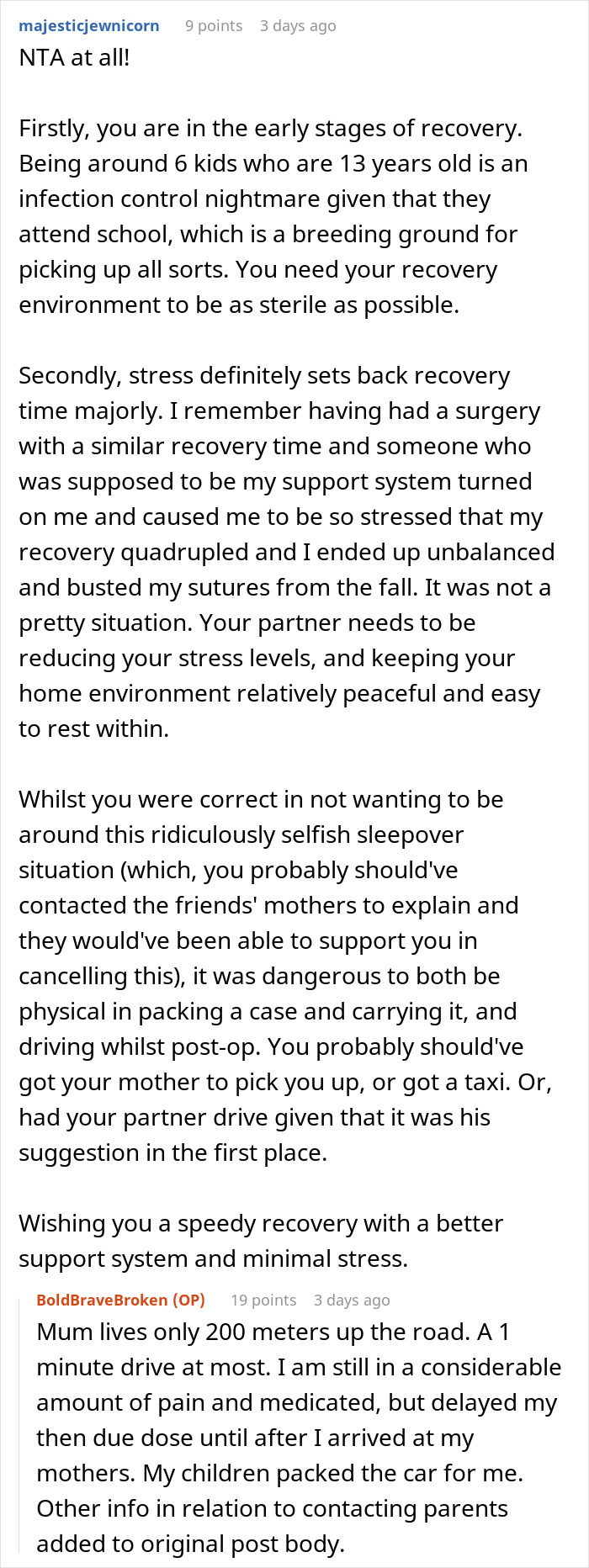 majesticjewnicorn 9 points 3 days ago

NTA at all!

Firstly, you are in the early stages of recovery. Being around 6 kids who are 13 years old is an infection control nightmare given that they attend school, which is a breeding ground for picking up all sorts. You need your recovery environment to be as sterile as possible.

Secondly, stress definitely sets back recovery time majorly. I remember having had a surgery with a similar recovery time and someone who was supposed to be my support system turned on me and caused me to be so stressed that my recovery quadrupled and I ended up unbalanced and busted my sutures from the fall. It was not a pretty situation. Your partner needs to be reducing your stress levels, and keeping your home environment relatively peaceful and easy to rest within.

Whilst you were correct in not wanting to be around this ridiculously selfish sleepover situation (which, you probably should've contacted the friends' mothers to explain and they would've been able to support you in cancelling this), it was dangerous to both be physical in packing a case and carrying it, and driving whilst post-op. You probably should've got your mother to pick you up, or got a taxi. Or, had your partner drive given that it was his suggestion in the first place.

Wishing you a speedy recovery with a better support system and minimal stress.

BoldBraveBroken (OP) 19 points 3 days ago

Mum lives only 200 meters up the road. A 1 minute drive at most. I am still in a considerable amount of pain and medicated, but delayed my then due dose until after I arrived at my mothers. My children packed the car for me. Other info in relation to contacting parents added to original post body.